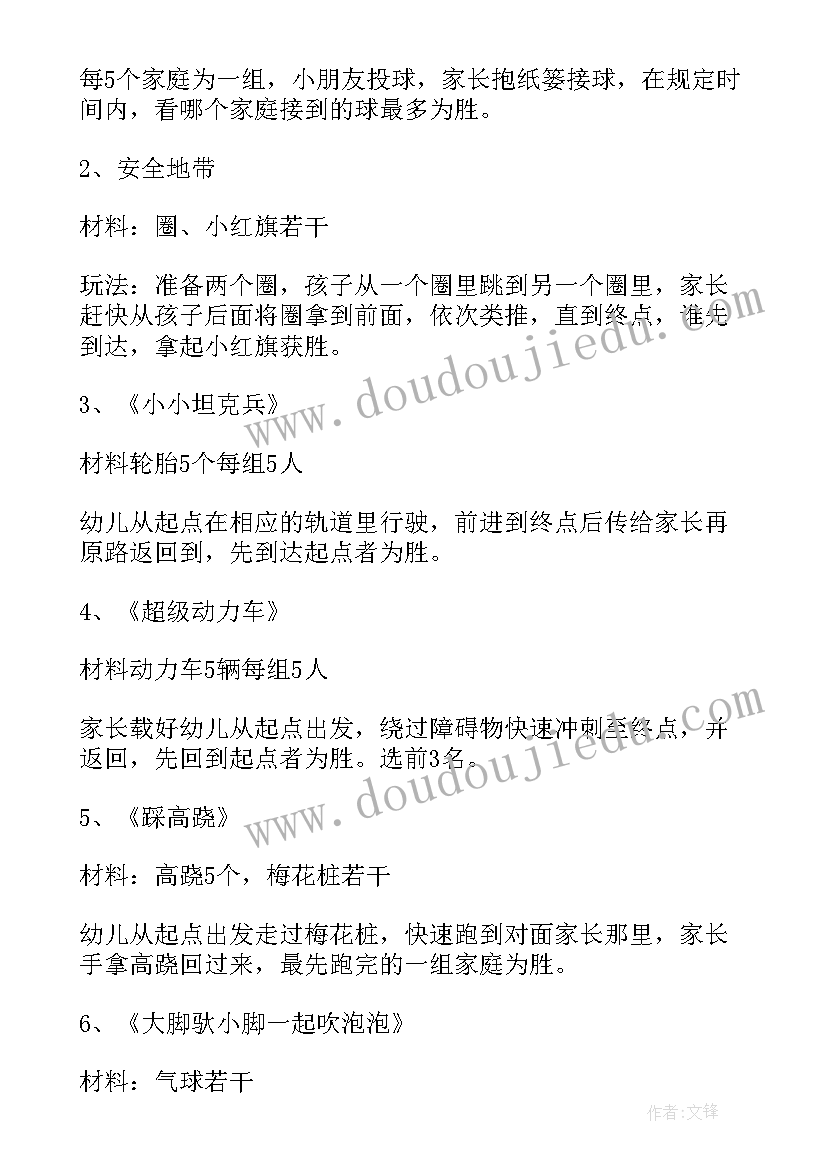 每5个家庭为一组，小朋友投球，家长抱纸篓接球，在规定时间内，看哪个家庭接到的球最多为胜。

2、安全地带

材料：圈、小红旗若干

玩法：准备两个圈，孩子从一个圈里跳到另一个圈里，家长赶快从孩子后面将圈拿到前面，依次类推，直到终点，谁先到达，拿起小红旗获胜。

3、《小小坦克兵》

材料轮胎5个每组5人

幼儿从起点在相应的轨道里行驶，前进到终点后传给家长再原路返回到，先到达起点者为胜。

4、《超级动力车》

材料动力车5辆每组5人

家长载好幼儿从起点出发，绕过障碍物快速冲刺至终点，并返回，先回到起点者为胜。选前3名。

5、《踩高跷》

材料：高跷5个，梅花桩若干

幼儿从起点出发走过梅花桩，快速跑到对面家长那里，家长手拿高跷回过来，最先跑完的一组家庭为胜。

6、《大脚驮小脚一起吹泡泡》

材料：气球若干

www.doudoujiedu.com

www.doudoujiedu.com

作者:文锋